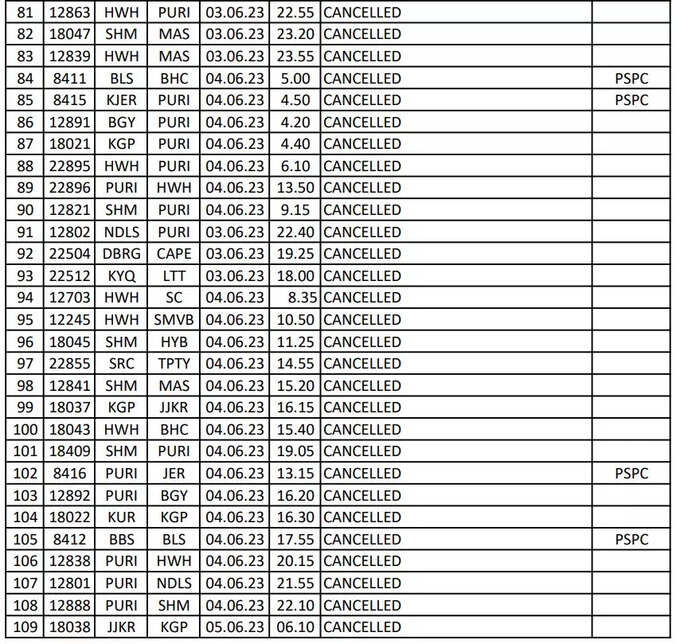 | 81 | 12863 | HWH | PURI | 03.06.23 | 22.55 | CANCELLED | |
|---|---|---|---|---|---|---|---|
| 82 | 18047 | SHM | MAS | 03.06.23 | 23.20 | CANCELLED | |
| 83 | 12839 | HWH | MAS | 03.06.23 | 23.55 | CANCELLED | |
| 84 | 8411 | BLS | BHC | 04.06.23 | 5.00 | CANCELLED | PSPC |
| 85 | 8415 | KJER | PURI | 04.06.23 | 4.50 | CANCELLED | PSPC |
| 86 | 12891 | BGY | PURI | 04.06.23 | 4.20 | CANCELLED | |
| 87 | 18021 | KGP | PURI | 04.06.23 | 4.40 | CANCELLED | |
| 88 | 22895 | HWH | PURI | 04.06.23 | 6.10 | CANCELLED | |
| 89 | 22896 | PURI | HWH | 04.06.23 | 13.50 | CANCELLED | |
| 90 | 12821 | SHM | PURI | 04.06.23 | 9.15 | CANCELLED | |
| 91 | 12802 | NDLS | PURI | 03.06.23 | 22.40 | CANCELLED | |
| 92 | 22504 | DBRG | CAPE | 03.06.23 | 19.25 | CANCELLED | |
| 93 | 22512 | KYQ | LTT | 03.06.23 | 18.00 | CANCELLED | |
| 94 | 12703 | HWH | SC | 04.06.23 | 8.35 | CANCELLED | |
| 95 | 12245 | HWH | SMVB | 04.06.23 | 10.50 | CANCELLED | |
| 96 | 18045 | SHM | HYB | 04.06.23 | 11.25 | CANCELLED | |
| 97 | 22855 | SRC | TPTY | 04.06.23 | 14.55 | CANCELLED | |
| 98 | 12841 | SHM | MAS | 04.06.23 | 15.20 | CANCELLED | |
| 99 | 18037 | KGP | JJKR | 04.06.23 | 16.15 | CANCELLED | |
| 100 | 18043 | HWH | BHC | 04.06.23 | 15.40 | CANCELLED | |
| 101 | 18409 | SHM | PURI | 04.06.23 | 19.05 | CANCELLED | |
| 102 | 8416 | PURI | JER | 04.06.23 | 13.15 | CANCELLED | PSPC |
| 103 | 12892 | PURI | BGY | 04.06.23 | 16.20 | CANCELLED | |
| 104 | 18022 | KUR | KGP | 04.06.23 | 16.30 | CANCELLED | |
| 105 | 8412 | BBS | BLS | 04.06.23 | 17.55 | CANCELLED | PSPC |
| 106 | 12838 | PURI | HWH | 04.06.23 | 20.15 | CANCELLED | |
| 107 | 12801 | PURI | NDLS | 04.06.23 | 21.55 | CANCELLED | |
| 108 | 12888 | PURI | SHM | 04.06.23 | 22.10 | CANCELLED | |
| 109 | 18038 | JJKR | KGP | 05.06.23 | 06.10 | CANCELLED | |